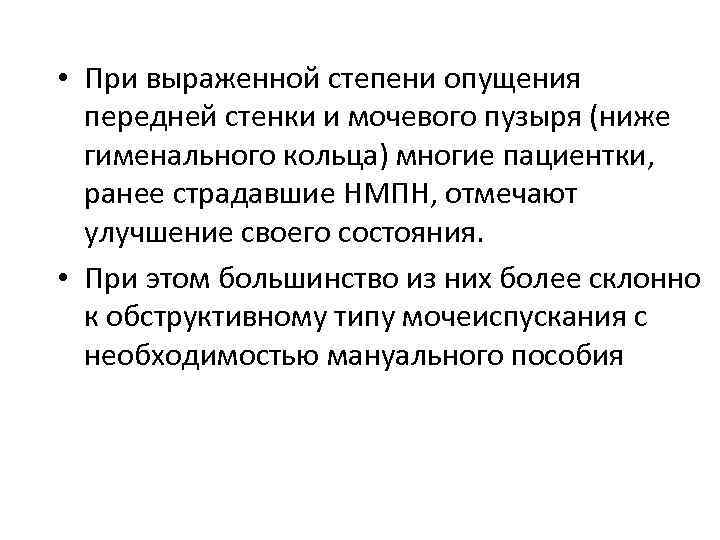 • При выраженной степени опущения передней стенки и мочевого пузыря (ниже гименального кольца) многие пациентки, ранее страдавшие НМПН, отмечают улучшение своего состояния.

• При этом большинство из них более склонно к обструктивному типу мочеиспускания с необходимостью мануального пособия